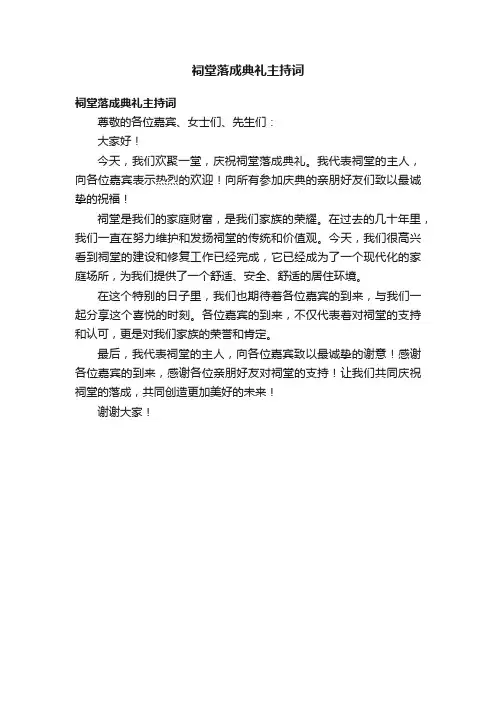 祠堂落成典礼主持词

祠堂落成典礼主持词

尊敬的各位嘉宾、女士们、先生们：

大家好！

今天，我们欢聚一堂，庆祝祠堂落成典礼。我代表祠堂的主人，向各位嘉宾表示热烈的欢迎！向所有参加庆典的亲朋好友们致以最诚挚的祝福！

祠堂是我们的家庭财富，是我们家族的荣耀。在过去的几十年里，我们一直在努力维护和发扬祠堂的传统和价值观。今天，我们很高兴看到祠堂的建设和修复工作已经完成，它已经成为了一个现代化的家庭场所，为我们提供了一个舒适、安全、舒适的居住环境。

在这个特别的日子里，我们也期待着各位嘉宾的到来，与我们一起分享这个喜悦的时刻。各位嘉宾的到来，不仅代表着对祠堂的支持和认可，更是对我们家族的荣誉和肯定。

最后，我代表祠堂的主人，向各位嘉宾致以最诚挚的谢意！感谢各位嘉宾的到来，感谢各位亲朋好友对祠堂的支持！让我们共同庆祝祠堂的落成，共同创造更加美好的未来！

谢谢大家！